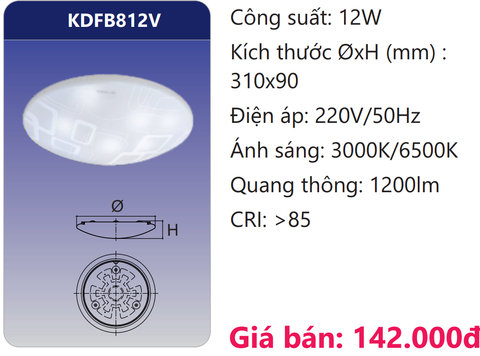 KDFB812V

Ø

H

Công suất: 12W

Kích thước ØxH (mm) : 310x90

Điện áp: 220V/50Hz

Ánh sáng: 3000K/6500K

Quang thông: 1200lm

CRI: >85

Giá bán: 142.000đ